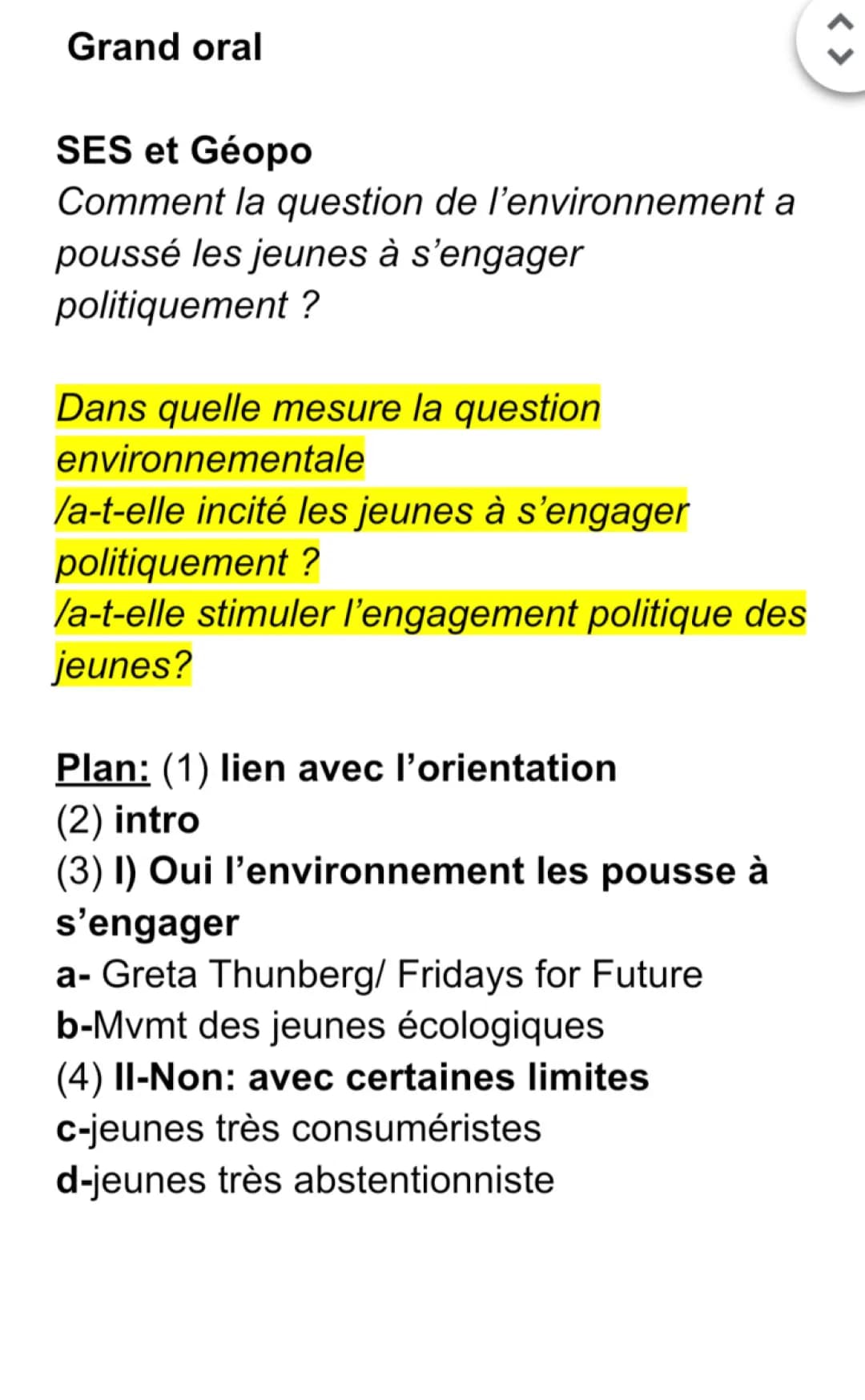 Grand oral

SES et Géopo
Comment la question de l’environnement a poussé les jeunes à s’engager politiquement ?

Dans quelle mesure la question environnementale
/a-t-elle incité les jeunes à s’engager politiquement ?
/a-t-elle stimuler l’engagement politique des jeunes?

Plan: (1) lien avec l’orientation
(2) intro
(3) I) Oui l’environnement les pousse à s’engager
a- Greta Thunberg/ Fridays for Future
b-Mvmt des jeunes écologiques
(4) II-Non: avec certaines limites
c-jeunes très consuméristes
d-jeunes très abstentionniste